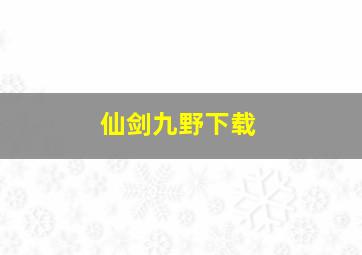 仙剑九野下载